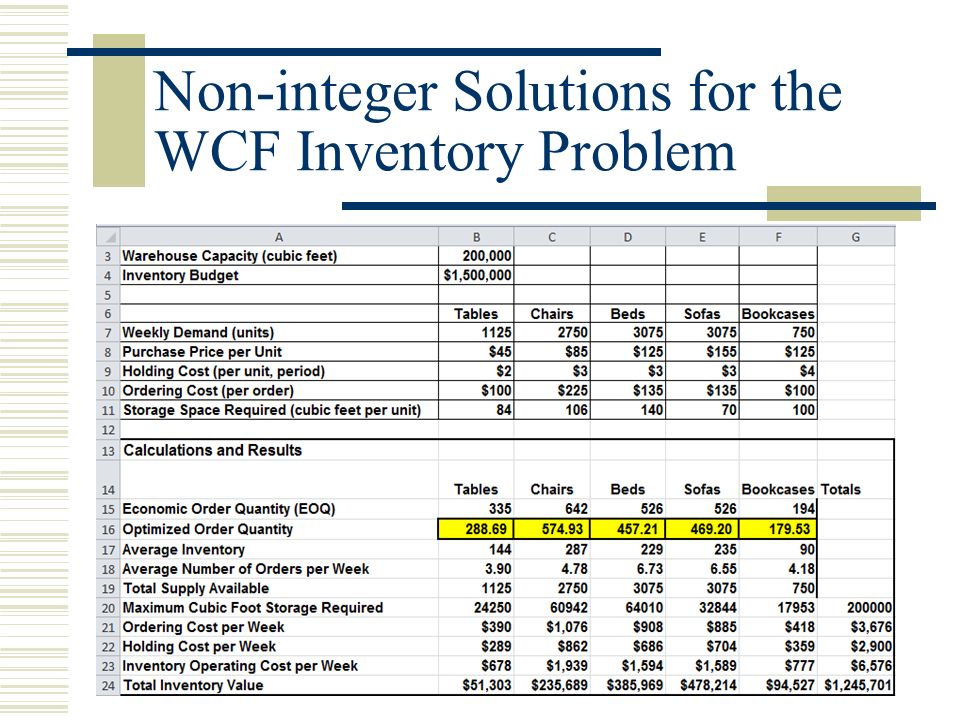 Non-integer Solutions for the WCF Inventory Problem

| | A | B | C | D | E | F | G |
|---|---|---|---|---|---|---|---|
| 3 | Warehouse Capacity (cubic feet) | 200,000 | | | | | |
| 4 | Inventory Budget | $1,500,000 | | | | | |
| 5 | | | | | | | |
| 6 | | Tables | Chairs | Beds | Sofas | Bookcases | |
| 7 | Weekly Demand (units) | 1125 | 2750 | 3075 | 3075 | 750 | |
| 8 | Purchase Price per Unit | $45 | $85 | $125 | $155 | $125 | |
| 9 | Holding Cost (per unit, period) | $2 | $3 | $3 | $3 | $4 | |
| 10 | Ordering Cost (per order) | $100 | $225 | $135 | $135 | $100 | |
| 11 | Storage Space Required (cubic feet per unit) | 84 | 106 | 140 | 70 | 100 | |
| 12 | | | | | | | |
| 13 | Calculations and Results | | | | | | |
| 14 | | Tables | Chairs | Beds | Sofas | Bookcases | Totals |
| 15 | Economic Order Quantity (EOQ) | 335 | 642 | 526 | 526 | 194 | |
| 16 | Optimized Order Quantity | 288.69 | 574.93 | 457.21 | 469.20 | 179.53 | |
| 17 | Average Inventory | 144 | 287 | 229 | 235 | 90 | |
| 18 | Average Number of Orders per Week | 3.90 | 4.78 | 6.73 | 6.55 | 4.18 | |
| 19 | Total Supply Available | 1125 | 2750 | 3075 | 3075 | 750 | |
| 20 | Maximum Cubic Foot Storage Required | 24250 | 60942 | 64010 | 32844 | 17953 | 200000 |
| 21 | Ordering Cost per Week | $390 | $1,076 | $908 | $885 | $418 | $3,676 |
| 22 | Holding Cost per Week | $289 | $862 | $686 | $704 | $359 | $2,900 |
| 23 | Inventory Operating Cost per Week | $678 | $1,939 | $1,594 | $1,589 | $777 | $6,576 |
| 24 | Total Inventory Value | $51,303 | $235,689 | $385,969 | $478,214 | $94,527 | $1,245,701 |